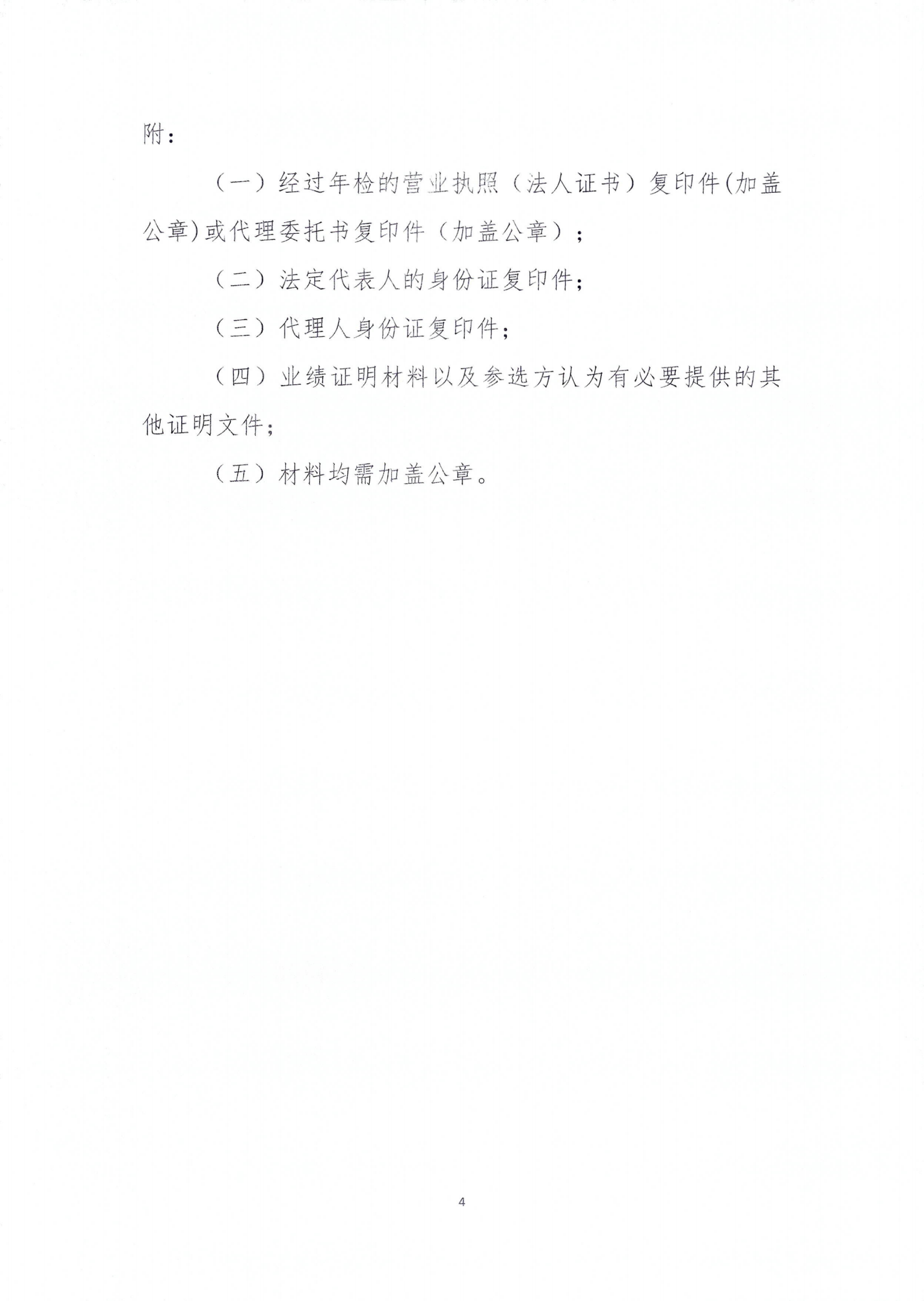 附：

（一）经过年检的营业执照（法人证书）复印件(加盖公章)或代理委托书复印件（加盖公章）；

（二）法定代表人的身份证复印件；

（三）代理人身份证复印件；

（四）业绩证明材料以及参选方认为有必要提供的其他证明文件；

（五）材料均需加盖公章。

4